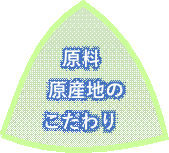 原料
原産地の
こだわり